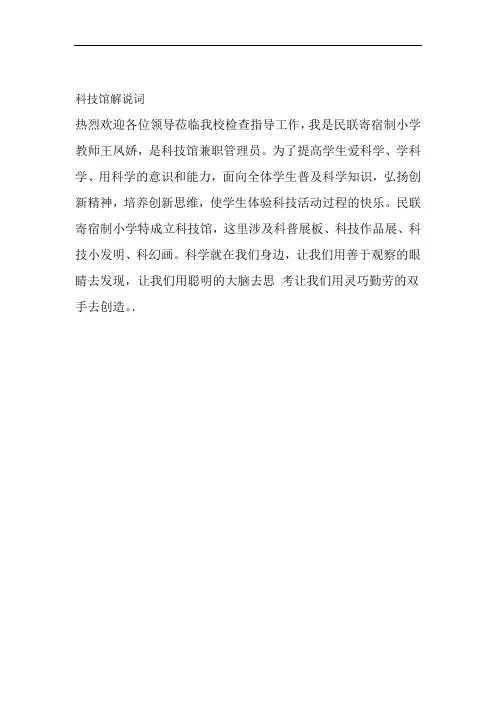 科技馆解说词

热烈欢迎各位领导莅临我校检查指导工作，我是民联寄宿制小学教师王凤娇，是科技馆兼职管理员。为了提高学生爱科学、学科学、用科学的意识和能力，面向全体学生普及科学知识，弘扬创新精神，培养创新思维，使学生体验科技活动过程的快乐。民联寄宿制小学特成立科技馆，这里涉及科普展板、科技作品展、科技小发明、科幻画。科学就在我们身边，让我们用善于观察的眼睛去发现，让我们用聪明的大脑去思 考让我们用灵巧勤劳的双手去创造。.